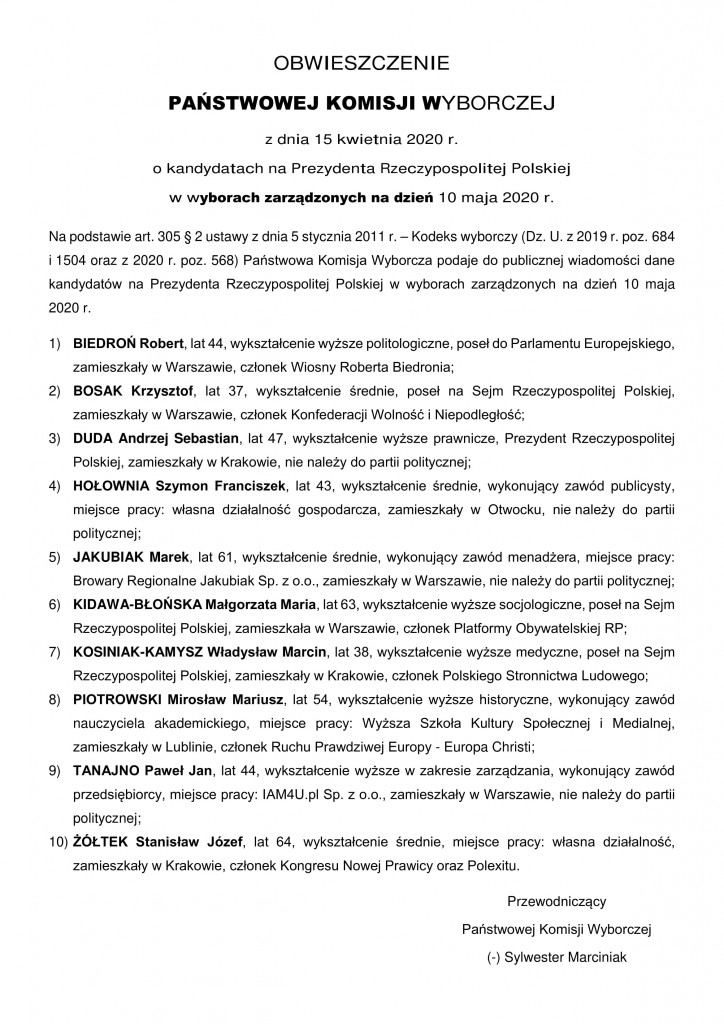 OBWIESZCZENIE

PAŃSTWOWEJ KOMISJI WYBORCZEJ

z dnia 15 kwietnia 2020 r.

o kandydatach na Prezydenta Rzeczypospolitej Polskiej

w wyborach zarządzonych na dzień 10 maja 2020 r.

Na podstawie art. 305 § 2 ustawy z dnia 5 stycznia 2011 r. – Kodeks wyborczy (Dz. U. z 2019 r. poz. 684 i 1504 oraz z 2020 r. poz. 568) Państwowa Komisja Wyborcza podaje do publicznej wiadomości dane kandydatów na Prezydenta Rzeczypospolitej Polskiej w wyborach zarządzonych na dzień 10 maja 2020 r.

1) BIEDROŃ Robert, lat 44, wykształcenie wyższe politologiczne, poseł do Parlamentu Europejskiego, zamieszkały w Warszawie, członek Wiosny Roberta Biedronia;

2) BOSAK Krzysztof, lat 37, wykształcenie średnie, poseł na Sejm Rzeczypospolitej Polskiej, zamieszkały w Warszawie, członek Konfederacji Wolność i Niepodległość;

3) DUDA Andrzej Sebastian, lat 47, wykształcenie wyższe prawnicze, Prezydent Rzeczypospolitej Polskiej, zamieszkały w Krakowie, nie należy do partii politycznej;

4) HOŁOWNIA Szymon Franciszek, lat 43, wykształcenie średnie, wykonujący zawód publicysty, miejsce pracy: własna działalność gospodarcza, zamieszkały w Otwocku, nie należy do partii politycznej;

5) JAKUBIAK Marek, lat 61, wykształcenie średnie, wykonujący zawód menadżera, miejsce pracy: Browary Regionalne Jakubiak Sp. z o.o., zamieszkały w Warszawie, nie należy do partii politycznej;

6) KIDAWA-BŁOŃSKA Małgorzata Maria, lat 63, wykształcenie wyższe socjologiczne, poseł na Sejm Rzeczypospolitej Polskiej, zamieszkała w Warszawie, członek Platformy Obywatelskiej RP;

7) KOSINIAK-KAMYSZ Władysław Marcin, lat 38, wykształcenie wyższe medyczne, poseł na Sejm Rzeczypospolitej Polskiej, zamieszkały w Krakowie, członek Polskiego Stronnictwa Ludowego;

8) PIOTROWSKI Mirosław Mariusz, lat 54, wykształcenie wyższe historyczne, wykonujący zawód nauczyciela akademickiego, miejsce pracy: Wyższa Szkoła Kultury Społecznej i Medialnej, zamieszkały w Lublinie, członek Ruchu Prawdziwej Europy - Europa Christi;

9) TANAJNO Paweł Jan, lat 44, wykształcenie wyższe w zakresie zarządzania, wykonujący zawód przedsiębiorcy, miejsce pracy: IAM4U.pl Sp. z o.o., zamieszkały w Warszawie, nie należy do partii politycznej;

10) ŻÓŁTEK Stanisław Józef, lat 64, wykształcenie średnie, miejsce pracy: własna działalność, zamieszkały w Krakowie, członek Kongresu Nowej Prawicy oraz Polexitu.

Przewodniczący
Państwowej Komisji Wyborczej
(-) Sylwester Marciniak